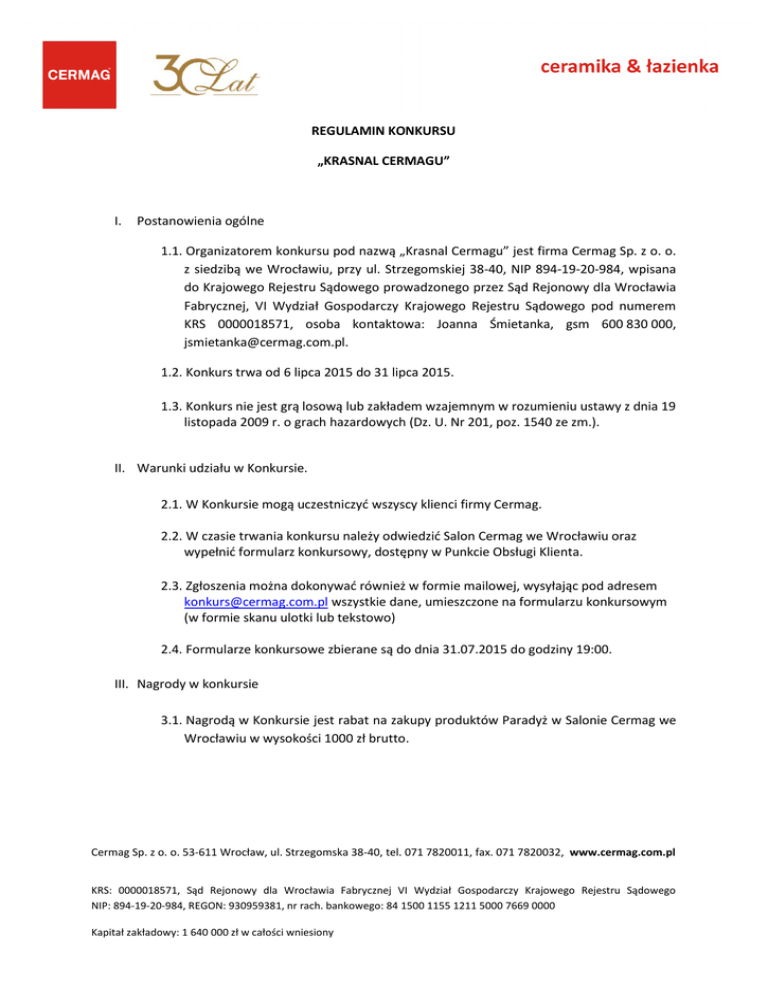 CERMAG

30 Lat

ceramika & łazienka

REGULAMIN KONKURSU

„KRASNAL CERMAGU"

I. Postanowienia ogólne

1.1. Organizatorem konkursu pod nazwą „Krasnal Cermagu" jest firma Cermag Sp. z o. o. z siedzibą we Wrocławiu, przy ul. Strzegomskiej 38-40, NIP 894-19-20-984, wpisana do Krajowego Rejestru Sądowego prowadzonego przez Sąd Rejonowy dla Wrocławia Fabrycznej, VI Wydział Gospodarczy Krajowego Rejestru Sądowego pod numerem KRS 0000018571, osoba kontaktowa: Joanna Śmietanka, gsm 600 830 000, jsmietanka@cermag.com.pl.

1.2. Konkurs trwa od 6 lipca 2015 do 31 lipca 2015.

1.3. Konkurs nie jest grą losową lub zakładem wzajemnym w rozumieniu ustawy z dnia 19 listopada 2009 r. o grach hazardowych (Dz. U. Nr 201, poz. 1540 ze zm.).

II. Warunki udziału w Konkursie.

2.1. W Konkursie mogą uczestniczyć wszyscy klienci firmy Cermag.

2.2. W czasie trwania konkursu należy odwiedzić Salon Cermag we Wrocławiu oraz wypełnić formularz konkursowy, dostępny w Punkcie Obsługi Klienta.

2.3. Zgłoszenia można dokonywać również w formie mailowej, wysyłając pod adresem konkurs@cermag.com.pl wszystkie dane, umieszczone na formularzu konkursowym (w formie skanu ulotki lub tekstowo)

2.4. Formularze konkursowe zbierane są do dnia 31.07.2015 do godziny 19:00.

III. Nagrody w konkursie

3.1. Nagrodą w Konkursie jest rabat na zakupy produktów Paradyż w Salonie Cermag we Wrocławiu w wysokości 1000 zł brutto.

Cermag Sp. z o. o. 53-611 Wrocław, ul. Strzegomska 38-40, tel. 071 7820011, fax. 071 7820032, www.cermag.com.pl

KRS: 0000018571, Sąd Rejonowy dla Wrocławia Fabrycznej VI Wydział Gospodarczy Krajowego Rejestru Sądowego NIP: 894-19-20-984, REGON: 930959381, nr rach. bankowego: 84 1500 1155 1211 5000 7669 0000

Kapitał zakładowy: 1 640 000 zł w całości wniesiony